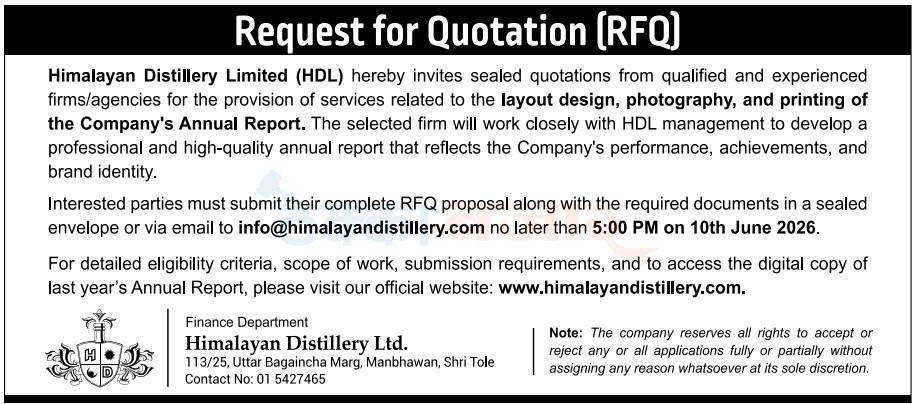 Request for Quotation (RFQ)

Himalayan Distillery Limited (HDL) hereby invites sealed quotations from qualified and experienced firms/agencies for the provision of services related to the layout design, photography, and printing of the Company's Annual Report. The selected firm will work closely with HDL management to develop a professional and high-quality annual report that reflects the Company's performance, achievements, and brand identity.

Interested parties must submit their complete RFQ proposal along with the required documents in a sealed envelope or via email to info@himalayandistillery.com no later than 5:00 PM on 10th June 2026.

For detailed eligibility criteria, scope of work, submission requirements, and to access the digital copy of last year's Annual Report, please visit our official website: www.himalayandistillery.com.

H D

Finance Department
Himalayan Distillery Ltd.
113/25, Uttar Bagaincha Marg, Manbhawan, Shri Tole
Contact No: 01 5427465

Note: The company reserves all rights to accept or reject any or all applications fully or partially without assigning any reason whatsoever at its sole discretion.